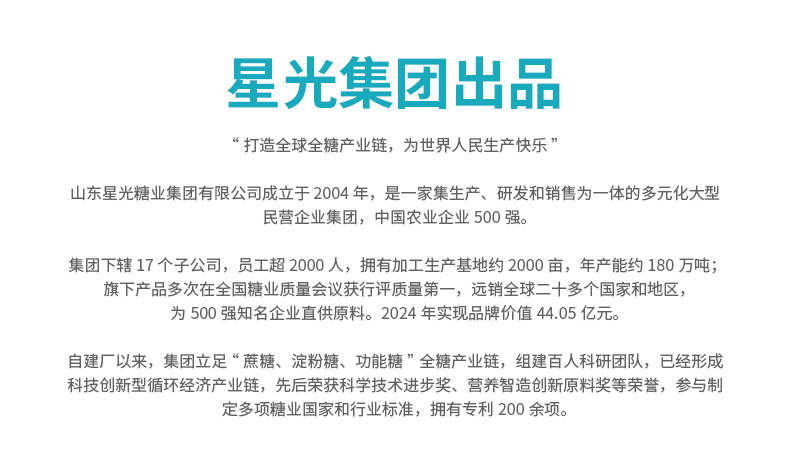 星光集团出品

“打造全球全糖产业链，为世界人民生产快乐”

山东星光糖业集团有限公司成立于2004年，是一家集生产、研发和销售为一体的多元化大型民营企业集团，中国农业企业500强。

集团下辖17个子公司，员工超2000人，拥有加工生产基地约2000亩，年产能约180万吨；旗下产品多次在全国糖业质量会议获行评质量第一，远销全球二十多个国家和地区，为500强知名企业直供原料。2024年实现品牌价值44.05亿元。

自建厂以来，集团立足“蔗糖、淀粉糖、功能糖”全糖产业链，组建百人科研团队，已经形成科技创新型循环经济产业链，先后荣获科学技术进步奖、营养智造创新原料奖等荣誉，参与制定多项糖业国家和行业标准，拥有专利200余项。